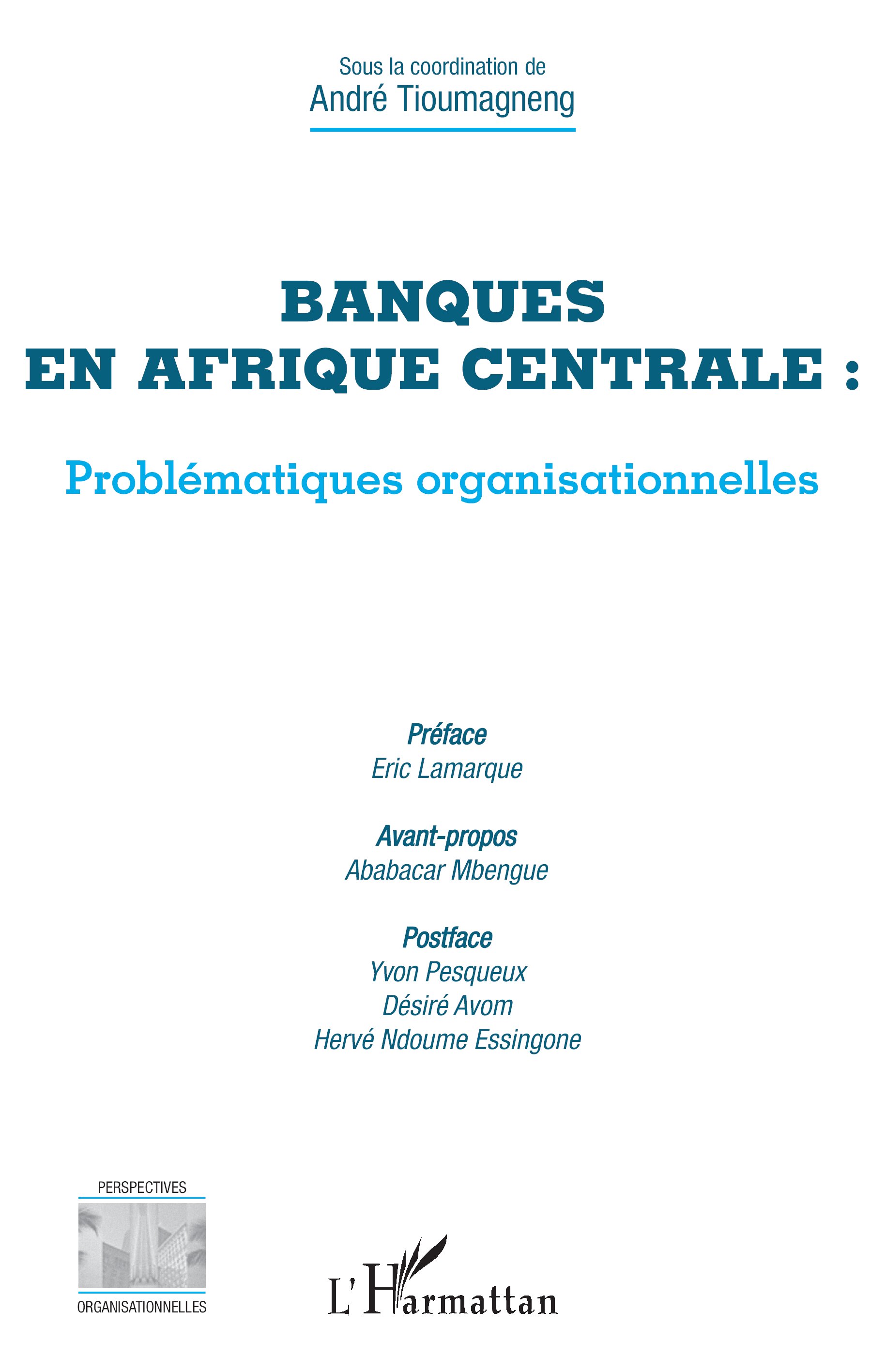 Sous la coordination de
André Tioumagneng

BANQUES
EN AFRIQUE CENTRALE :

Problématiques organisationnelles

Préface
Eric Lamarque

Avant-propos
Ababacar Mbengue

Postface
Yvon Pesqueux
Désiré Avom
Hervé Ndoume Essingone

PERSPECTIVES
ORGANISATIONNELLES

L'Harmattan